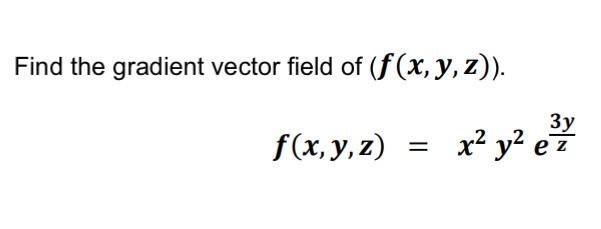 Find the gradient vector field of $(f(x, y, z))$.

$f(x, y, z) = x^2 y^2 e^{\frac{3y}{z}}$